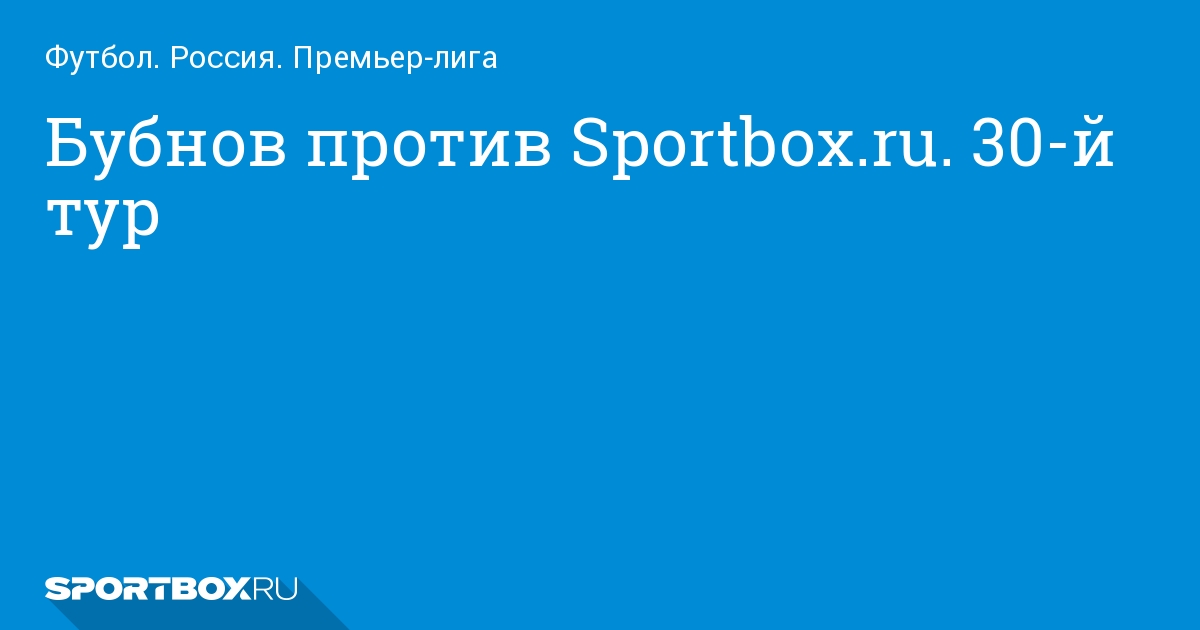 Футбол. Россия. Премьер-лига

Бубнов против Sportbox.ru. 30-й тур

SPORTBOX.RU